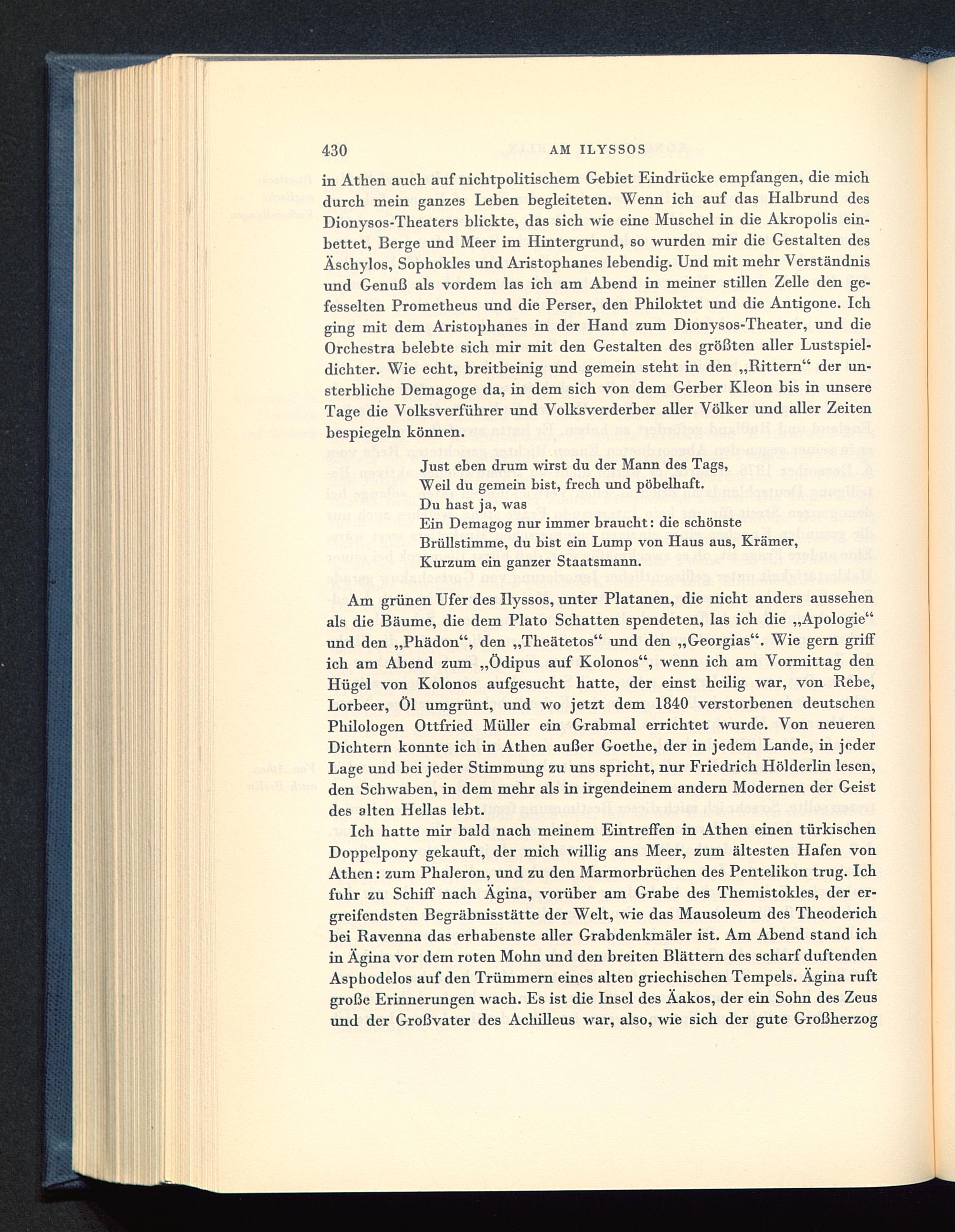 430 AM ILYSSOS

in Athen auch auf nichtpolitischem Gebiet Eindrücke empfangen, die mich durch mein ganzes Leben begleiteten. Wenn ich auf das Halbrund des Dionysos-Theaters blickte, das sich wie eine Muschel in die Akropolis einbettet, Berge und Meer im Hintergrund, so wurden mir die Gestalten des Äschylos, Sophokles und Aristophanes lebendig. Und mit mehr Verständnis und Genuß als vordem las ich am Abend in meiner stillen Zelle den gefesselten Prometheus und die Perser, den Philoktet und die Antigone. Ich ging mit dem Aristophanes in der Hand zum Dionysos-Theater, und die Orchestra belebte sich mir mit den Gestalten des größten aller Lustspieldichter. Wie echt, breitbeinig und gemein steht in den „Rittern“ der unsterbliche Demagoge da, in dem sich von dem Gerber Kleon bis in unsere Tage die Volksverführer und Volksverderber aller Völker und aller Zeiten bespiegeln können.

Just eben drum wirst du der Mann des Tags,
Weil du gemein bist, frech und pöbelhaft.
Du hast ja, was
Ein Demagog nur immer braucht: die schönste
Brüllstimme, du bist ein Lump von Haus aus, Krämer,
Kurzum ein ganzer Staatsmann.

Am grünen Ufer des Ilyssos, unter Platanen, die nicht anders aussehen als die Bäume, die dem Plato Schatten spendeten, las ich die „Apologie“ und den „Phädon“, den „Theätetos“ und den „Georgias“. Wie gern griff ich am Abend zum „Ödipus auf Kolonos“, wenn ich am Vormittag den Hügel von Kolonos aufgesucht hatte, der einst heilig war, von Rebe, Lorbeer, Öl umgrünt, und wo jetzt dem 1840 verstorbenen deutschen Philologen Ottfried Müller ein Grabmal errichtet wurde. Von neueren Dichtern konnte ich in Athen außer Goethe, der in jedem Lande, in jeder Lage und bei jeder Stimmung zu uns spricht, nur Friedrich Hölderlin lesen, den Schwaben, in dem mehr als in irgendeinem andern Modernen der Geist des alten Hellas lebt.

Ich hatte mir bald nach meinem Eintreffen in Athen einen türkischen Doppelpony gekauft, der mich willig ans Meer, zum ältesten Hafen von Athen: zum Phaleron, und zu den Marmorbrüchen des Pentelikon trug. Ich fuhr zu Schiff nach Ägina, vorüber am Grabe des Themistokles, der ergreifendsten Begräbnisstätte der Welt, wie das Mausoleum des Theoderich bei Ravenna das erhabenste aller Grabdenkmäler ist. Am Abend stand ich in Ägina vor dem roten Mohn und den breiten Blättern des scharf duftenden Asphodelos auf den Trümmern eines alten griechischen Tempels. Ägina ruft große Erinnerungen wach. Es ist die Insel des Äakos, der ein Sohn des Zeus und der Großvater des Achilleus war, also, wie sich der gute Großherzog